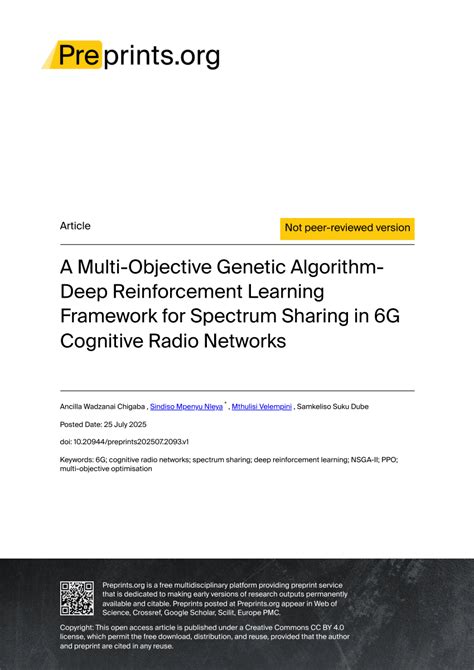 Preprints.org

Article

Not peer-reviewed version

A Multi-Objective Genetic Algorithm-Deep Reinforcement Learning Framework for Spectrum Sharing in 6G Cognitive Radio Networks

Ancilla Wadzanai Chigaba , Sindiso Mpenyu Nleya * , Mthulisi Velempini , Samkeliso Suku Dube

Posted Date: 25 July 2025

doi: 10.20944/preprints202507.2093.v1

Keywords: 6G; cognitive radio networks; spectrum sharing; deep reinforcement learning; NSGA-II; PPO; multi-objective optimisation

Preprints.org is a free multidisciplinary platform providing preprint service that is dedicated to making early versions of research outputs permanently available and citable. Preprints posted at Preprints.org appear in Web of Science, Crossref, Google Scholar, Scilit, Europe PMC.

Copyright: This open access article is published under a Creative Commons CC BY 4.0 license, which permit the free download, distribution, and reuse, provided that the author and preprint are cited in any reuse.